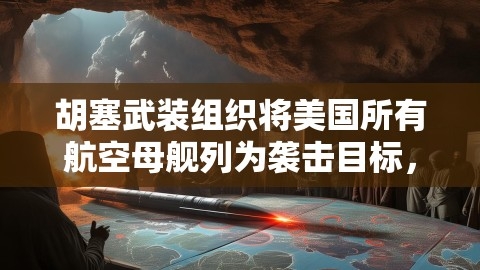 胡塞武装组织将美国所有航空母舰列为袭击目标，